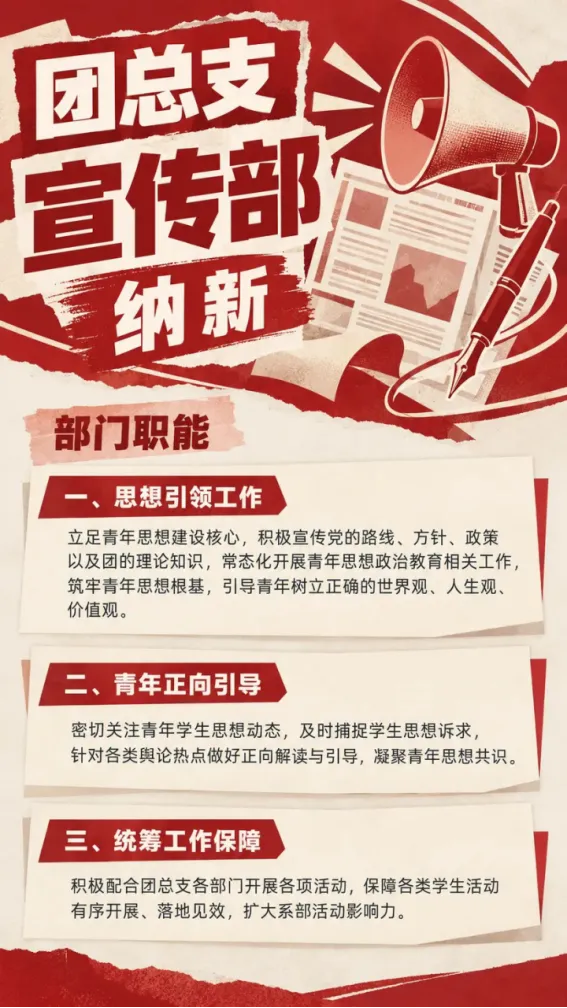 团总支
宣传部
纳新

部门职能

一、思想引领工作

立足青年思想建设核心，积极宣传党的路线、方针、政策以及团的理论知识，常态化开展青年思想政治教育相关工作，筑牢青年思想根基，引导青年树立正确的世界观、人生观、价值观。

二、青年正向引导

密切关注青年学生思想动态，及时捕捉学生思想诉求，针对各类舆论热点做好正向解读与引导，凝聚青年思想共识。

三、统筹工作保障

积极配合团总支各部门开展各项活动，保障各类学生活动有序开展、落地见效，扩大系部活动影响力。